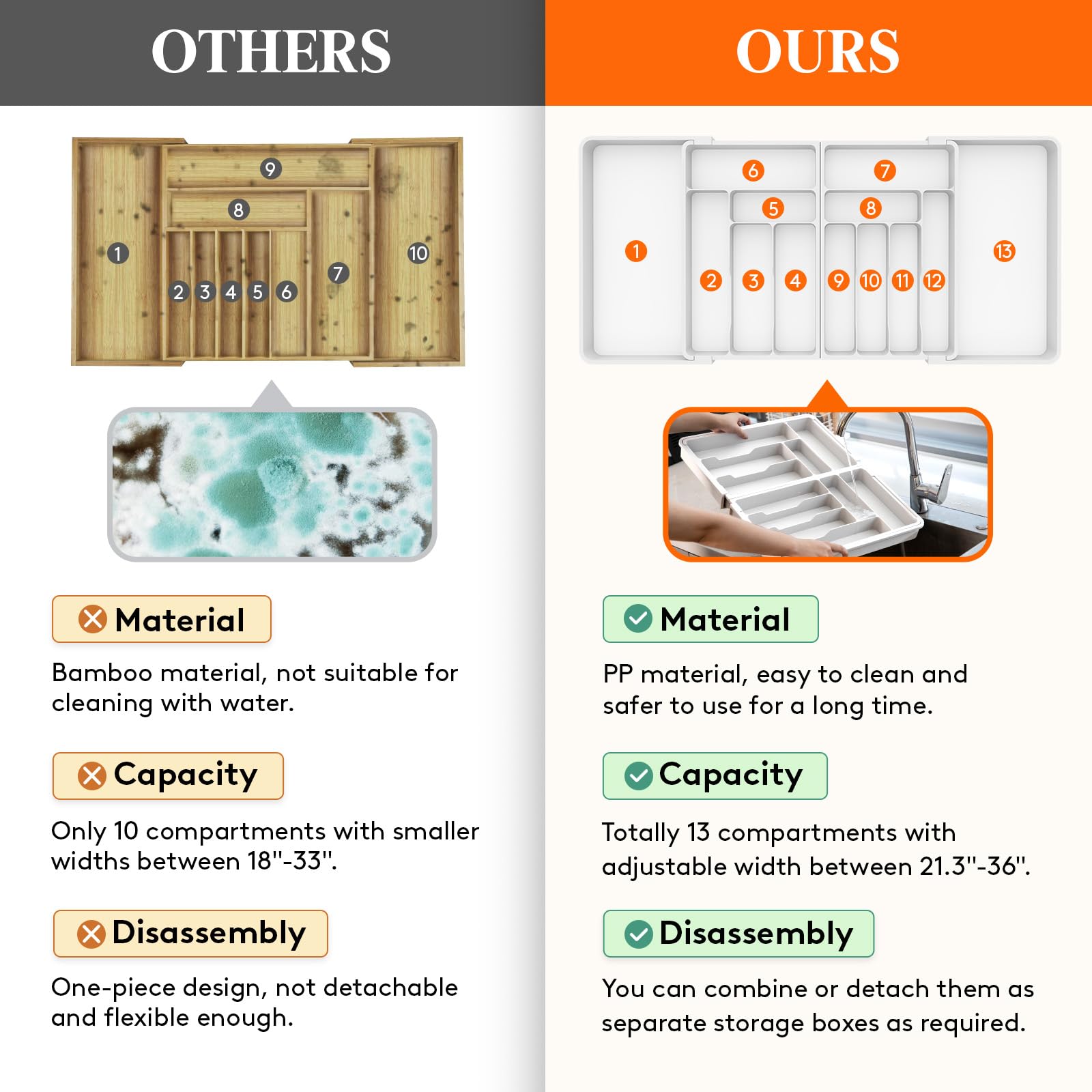 OTHERS

9
8
1
10
7
2 3 4 5 6

Material

Bamboo material, not suitable for cleaning with water.

Capacity

Only 10 compartments with smaller widths between 18"-33".

Disassembly

One-piece design, not detachable and flexible enough.

OURS

6
7
5
8
1
13
2 3 4 9 10 11 12

Material

PP material, easy to clean and safer to use for a long time.

Capacity

Totally 13 compartments with adjustable width between 21.3"-36".

Disassembly

You can combine or detach them as separate storage boxes as required.